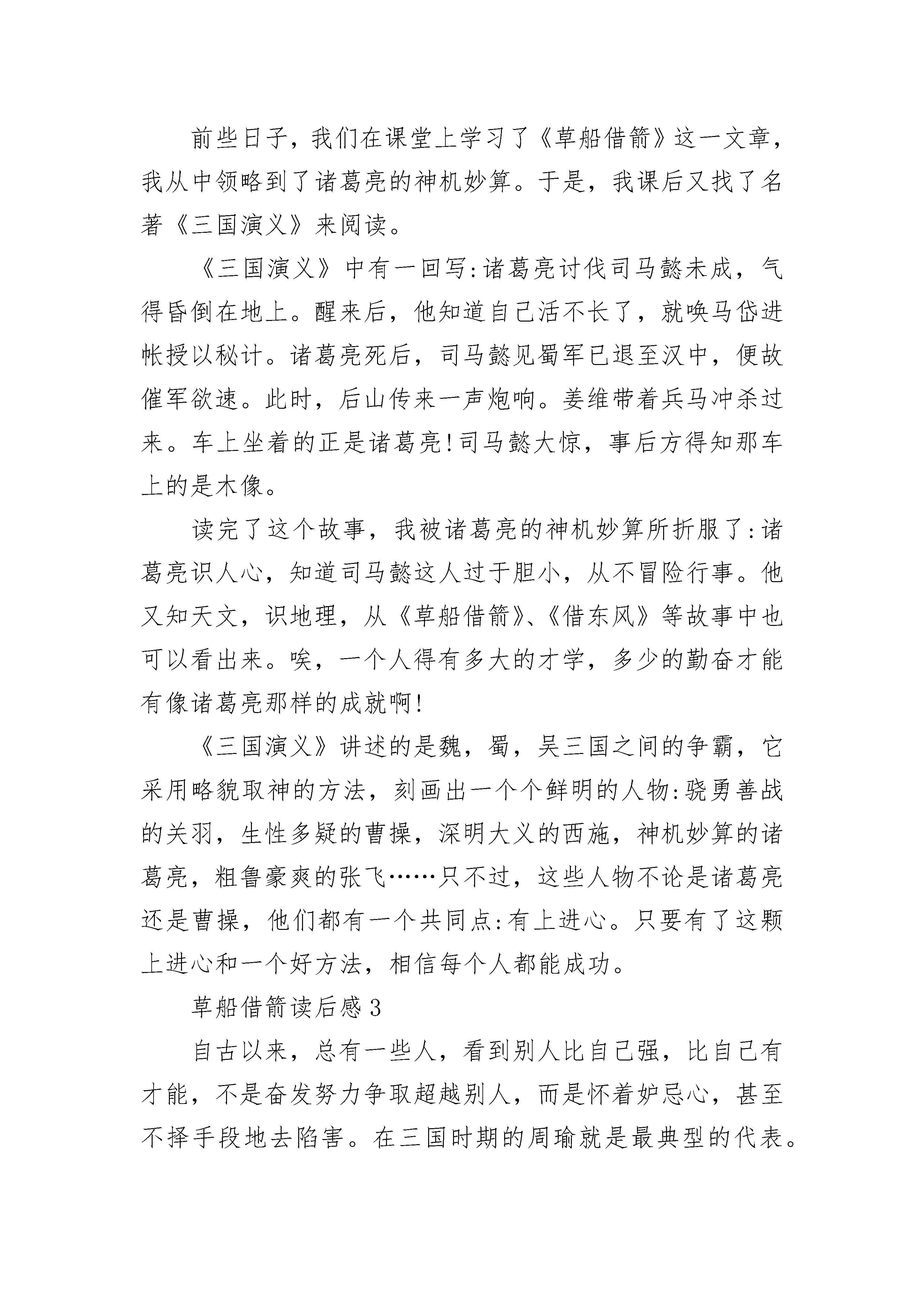 前些日子，我们在课堂上学习了《草船借箭》这一文章，我从中领略到了诸葛亮的神机妙算。于是，我课后又找了名著《三国演义》来阅读。

《三国演义》中有一回写:诸葛亮讨伐司马懿未成，气得昏倒在地上。醒来后，他知道自己活不长了，就唤马岱进帐授以秘计。诸葛亮死后，司马懿见蜀军已退至汉中，便故催军欲速。此时，后山传来一声炮响。姜维带着兵马冲杀过来。车上坐着的正是诸葛亮!司马懿大惊，事后方得知那车上的是木像。

读完了这个故事，我被诸葛亮的神机妙算所折服了:诸葛亮识人心，知道司马懿这人过于胆小，从不冒险行事。他又知天文，识地理，从《草船借箭》、《借东风》等故事中也可以看出来。唉，一个人得有多大的才学，多少的勤奋才能有像诸葛亮那样的成就啊!

《三国演义》讲述的是魏，蜀，吴三国之间的争霸，它采用略貌取神的方法，刻画出一个个鲜明的人物:骁勇善战的关羽，生性多疑的曹操，深明大义的西施，神机妙算的诸葛亮，粗鲁豪爽的张飞……只不过，这些人物不论是诸葛亮还是曹操，他们都有一个共同点:有上进心。只要有了这颗上进心和一个好方法，相信每个人都能成功。

草船借箭读后感3

自古以来，总有一些人，看到别人比自己强，比自己有才能，不是奋发努力争取超越别人，而是怀着妒忌心，甚至不择手段地去陷害。在三国时期的周瑜就是最典型的代表。